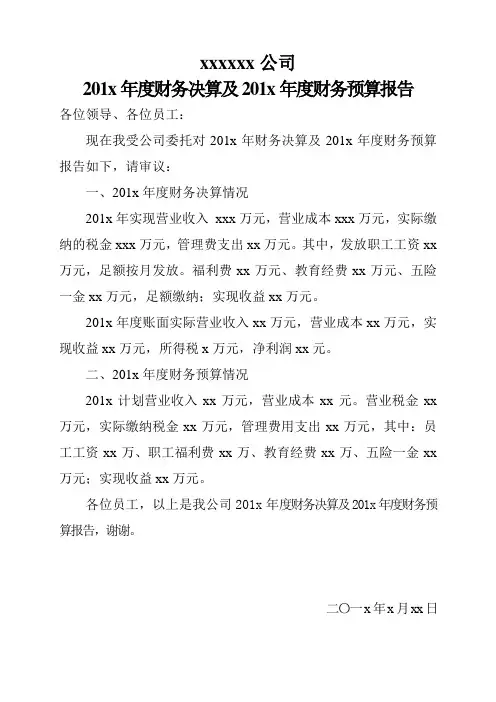 xxxxxx 公司
201x 年度财务决算及 201x 年度财务预算报告

各位领导、各位员工：

现在我受公司委托对 201x 年财务决算及 201x 年度财务预算报告如下，请审议：

一、201x 年度财务决算情况

201x 年实现营业收入 xxx 万元，营业成本 xxx 万元，实际缴纳的税金 xxx 万元，管理费支出 xx 万元。其中，发放职工工资 xx 万元，足额按月发放。福利费 xx 万元、教育经费 xx 万元、五险一金 xx 万元，足额缴纳；实现收益 xx 万元。

201x 年度账面实际营业收入 xx 万元，营业成本 xx 万元，实现收益 xx 万元，所得税 x 万元，净利润 xx 元。

二、201x 年度财务预算情况

201x 计划营业收入 xx 万元，营业成本 xx 元。营业税金 xx 万元，实际缴纳税金 xx 万元，管理费用支出 xx 万元，其中：员工工资 xx 万、职工福利费 xx 万、教育经费 xx 万、五险一金 xx 万元；实现收益 xx 万元。

各位员工，以上是我公司 201x 年度财务决算及 201x 年度财务预算报告，谢谢。

二〇一x 年 x 月 xx 日